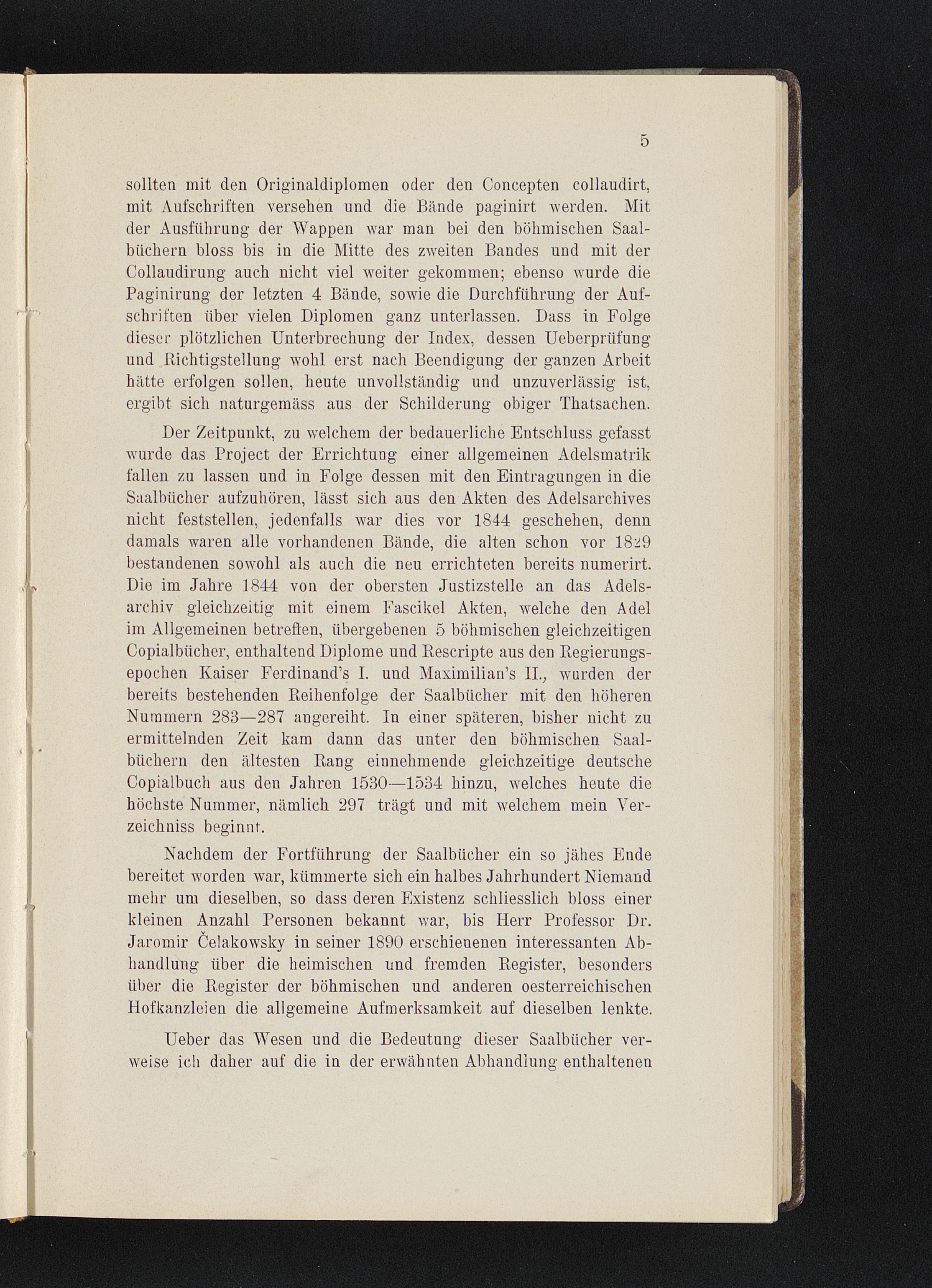 5

sollten mit den Originaldiplomen oder den Concepten collaudirt, mit Aufschriften versehen und die Bände paginirt werden. Mit der Ausführung der Wappen war man bei den böhmischen Saalbüchern bloss bis in die Mitte des zweiten Bandes und mit der Collaudirung auch nicht viel weiter gekommen; ebenso wurde die Paginirung der letzten 4 Bände, sowie die Durchführung der Aufschriften über vielen Diplomen ganz unterlassen. Dass in Folge dieser plötzlichen Unterbrechung der Index, dessen Ueberprüfung und Richtigstellung wohl erst nach Beendigung der ganzen Arbeit hätte erfolgen sollen, heute unvollständig und unzuverlässig ist, ergibt sich naturgemäss aus der Schilderung obiger Thatsachen.

Der Zeitpunkt, zu welchem der bedauerliche Entschluss gefasst wurde das Project der Errichtung einer allgemeinen Adelsmatrik fallen zu lassen und in Folge dessen mit den Eintragungen in die Saalbücher aufzuhören, lässt sich aus den Akten des Adelsarchives nicht feststellen, jedenfalls war dies vor 1844 geschehen, denn damals waren alle vorhandenen Bände, die alten schon vor 1829 bestandenen sowohl als auch die neu errichteten bereits numerirt. Die im Jahre 1844 von der obersten Justizstelle an das Adelsarchiv gleichzeitig mit einem Fascikel Akten, welche den Adel im Allgemeinen betreffen, übergebenen 5 böhmischen gleichzeitigen Copialbücher, enthaltend Diplome und Rescripte aus den Regierungsepochen Kaiser Ferdinand's I. und Maximilian's II., wurden der bereits bestehenden Reihenfolge der Saalbücher mit den höheren Nummern 283—287 angereiht. In einer späteren, bisher nicht zu ermittelnden Zeit kam dann das unter den böhmischen Saalbüchern den ältesten Rang einnehmende gleichzeitige deutsche Copialbuch aus den Jahren 1530—1534 hinzu, welches heute die höchste Nummer, nämlich 297 trägt und mit welchem mein Verzeichniss beginnt.

Nachdem der Fortführung der Saalbücher ein so jähes Ende bereitet worden war, kümmerte sich ein halbes Jahrhundert Niemand mehr um dieselben, so dass deren Existenz schliesslich bloss einer kleinen Anzahl Personen bekannt war, bis Herr Professor Dr. Jaromir Čelakowsky in seiner 1890 erschienenen interessanten Abhandlung über die heimischen und fremden Register, besonders über die Register der böhmischen und anderen oesterreichischen Hofkanzleien die allgemeine Aufmerksamkeit auf dieselben lenkte.

Ueber das Wesen und die Bedeutung dieser Saalbücher verweise ich daher auf die in der erwähnten Abhandlung enthaltenen